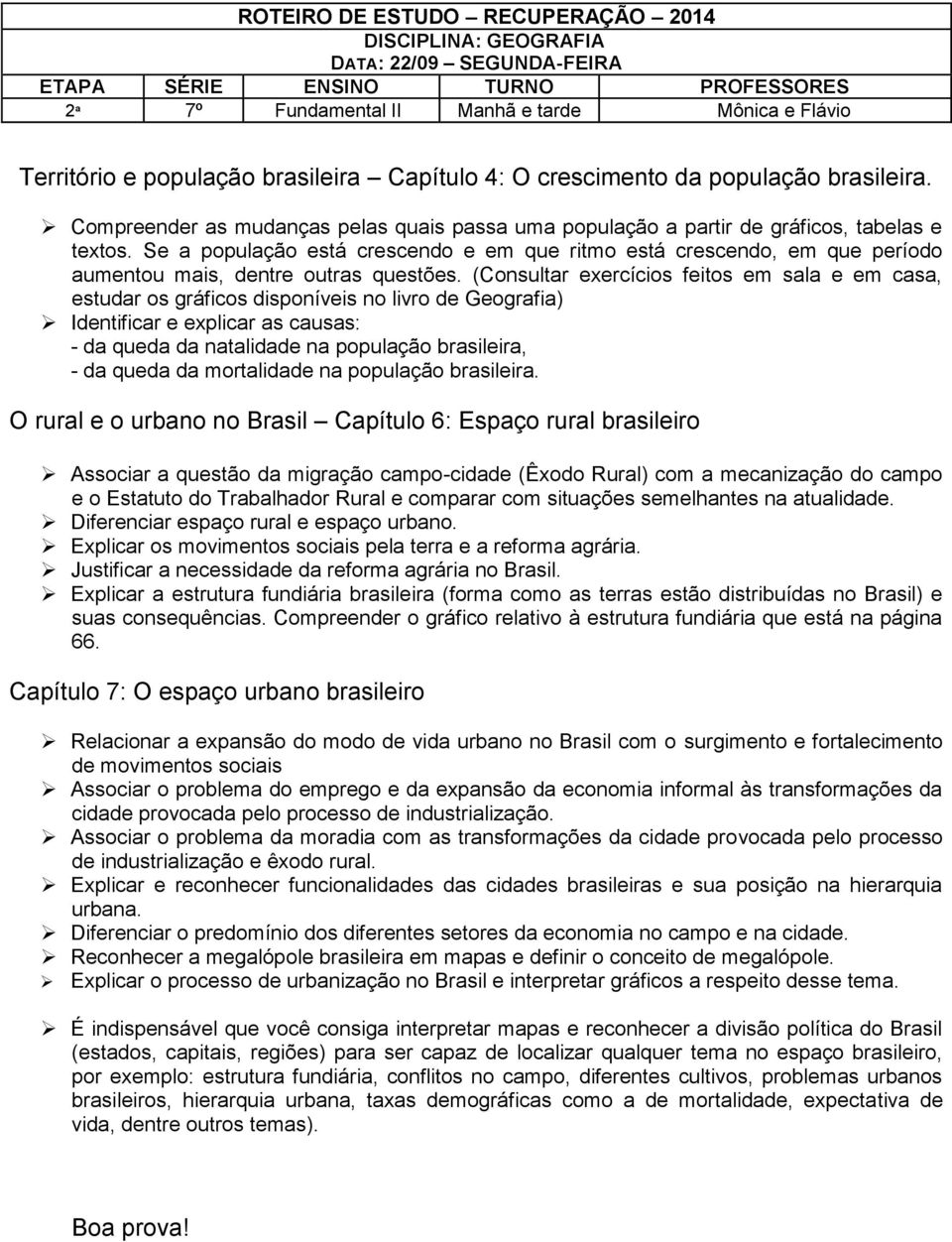 ROTEIRO DE ESTUDO – RECUPERAÇÃO – 2014
DISCIPLINA: GEOGRAFIA
DATA: 22/09 – SEGUNDA-FEIRA

| ETAPA | SÉRIE | ENSINO | TURNO | PROFESSORES |
|---|---|---|---|---|
| 2ª | 7º | Fundamental II | Manhã e tarde | Mônica e Flávio |

Território e população brasileira – Capítulo 4: O crescimento da população brasileira.

➢ Compreender as mudanças pelas quais passa uma população a partir de gráficos, tabelas e textos. Se a população está crescendo e em que ritmo está crescendo, em que período aumentou mais, dentre outras questões. (Consultar exercícios feitos em sala e em casa, estudar os gráficos disponíveis no livro de Geografia)
➢ Identificar e explicar as causas:
- da queda da natalidade na população brasileira,
- da queda da mortalidade na população brasileira.

O rural e o urbano no Brasil – Capítulo 6: Espaço rural brasileiro

➢ Associar a questão da migração campo-cidade (Êxodo Rural) com a mecanização do campo e o Estatuto do Trabalhador Rural e comparar com situações semelhantes na atualidade.
➢ Diferenciar espaço rural e espaço urbano.
➢ Explicar os movimentos sociais pela terra e a reforma agrária.
➢ Justificar a necessidade da reforma agrária no Brasil.
➢ Explicar a estrutura fundiária brasileira (forma como as terras estão distribuídas no Brasil) e suas consequências. Compreender o gráfico relativo à estrutura fundiária que está na página 66.

Capítulo 7: O espaço urbano brasileiro

➢ Relacionar a expansão do modo de vida urbano no Brasil com o surgimento e fortalecimento de movimentos sociais
➢ Associar o problema do emprego e da expansão da economia informal às transformações da cidade provocada pelo processo de industrialização.
➢ Associar o problema da moradia com as transformações da cidade provocada pelo processo de industrialização e êxodo rural.
➢ Explicar e reconhecer funcionalidades das cidades brasileiras e sua posição na hierarquia urbana.
➢ Diferenciar o predomínio dos diferentes setores da economia no campo e na cidade.
➢ Reconhecer a megalópole brasileira em mapas e definir o conceito de megalópole.
➢ Explicar o processo de urbanização no Brasil e interpretar gráficos a respeito desse tema.

➢ É indispensável que você consiga interpretar mapas e reconhecer a divisão política do Brasil (estados, capitais, regiões) para ser capaz de localizar qualquer tema no espaço brasileiro, por exemplo: estrutura fundiária, conflitos no campo, diferentes cultivos, problemas urbanos brasileiros, hierarquia urbana, taxas demográficas como a de mortalidade, expectativa de vida, dentre outros temas).

Boa prova!